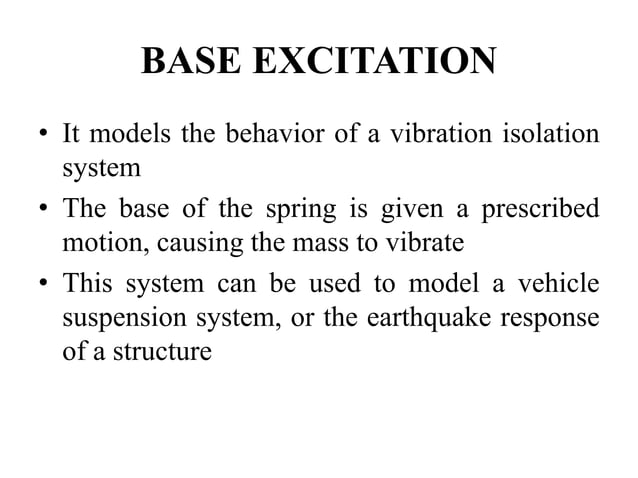 BASE EXCITATION

• It models the behavior of a vibration isolation system

• The base of the spring is given a prescribed motion, causing the mass to vibrate

• This system can be used to model a vehicle suspension system, or the earthquake response of a structure